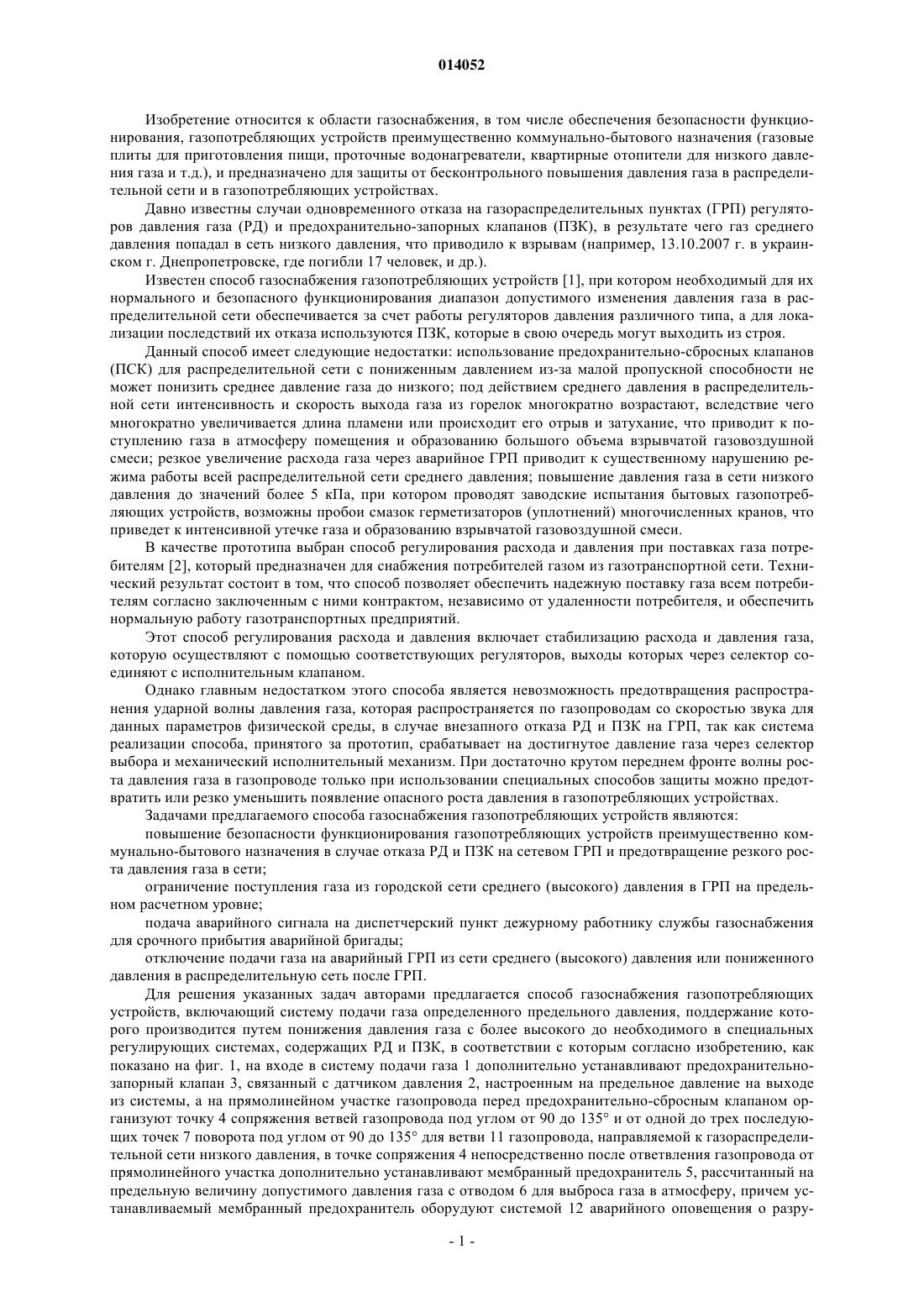 014052

Изобретение относится к области газоснабжения, в том числе обеспечения безопасности функционирования, газопотребляющих устройств преимущественно коммунально-бытового назначения (газовые плиты для приготовления пищи, проточные водонагреватели, квартирные отопители для низкого давления газа и т.д.), и предназначено для защиты от бесконтрольного повышения давления газа в распределительной сети и в газопотребляющих устройствах.

Давно известны случаи одновременного отказа на газораспределительных пунктах (ГРП) регуляторов давления газа (РД) и предохранительно-запорных клапанов (ПЗК), в результате чего газ среднего давления попадал в сеть низкого давления, что приводило к взрывам (например, 13.10.2007 г. в украинском г. Днепропетровске, где погибли 17 человек, и др.).

Известен способ газоснабжения газопотребляющих устройств [1], при котором необходимый для их нормального и безопасного функционирования диапазон допустимого изменения давления газа в распределительной сети обеспечивается за счет работы регуляторов давления различного типа, а для локализации последствий их отказа используются ПЗК, которые в свою очередь могут выходить из строя.

Данный способ имеет следующие недостатки: использование предохранительно-сбросных клапанов (ПСК) для распределительной сети с пониженным давлением из-за малой пропускной способности не может понизить среднее давление газа до низкого; под действием среднего давления в распределительной сети интенсивность и скорость выхода газа из горелок многократно возрастают, вследствие чего многократно увеличивается длина пламени или происходит его отрыв и затухание, что приводит к поступлению газа в атмосферу помещения и образованию большого объема взрывчатой газовоздушной смеси; резкое увеличение расхода газа через аварийное ГРП приводит к существенному нарушению режима работы всей распределительной сети среднего давления; повышение давления газа в сети низкого давления до значений более 5 кПа, при котором проводят заводские испытания бытовых газопотребляющих устройств, возможны пробои смазок герметизаторов (уплотнений) многочисленных кранов, что приведет к интенсивной утечке газа и образованию взрывчатой газовоздушной смеси.

В качестве прототипа выбран способ регулирования расхода и давления при поставках газа потребителям [2], который предназначен для снабжения потребителей газом из газотранспортной сети. Технический результат состоит в том, что способ позволяет обеспечить надежную поставку газа всем потребителям согласно заключенным с ними контрактом, независимо от удаленности потребителя, и обеспечить нормальную работу газотранспортных предприятий.

Этот способ регулирования расхода и давления включает стабилизацию расхода и давления газа, которую осуществляют с помощью соответствующих регуляторов, выходы которых через селектор соединяют с исполнительным клапаном.

Однако главным недостатком этого способа является невозможность предотвращения распространения ударной волны давления газа, которая распространяется по газопроводам со скоростью звука для данных параметров физической среды, в случае внезапного отказа РД и ПЗК на ГРП, так как система реализации способа, принятого за прототип, срабатывает на достигнутое давление газа через селектор выбора и механический исполнительный механизм. При достаточно крутом переднем фронте волны роста давления газа в газопроводе только при использовании специальных способов защиты можно предотвратить или резко уменьшить появление опасного роста давления в газопотребляющих устройствах.

Задачами предлагаемого способа газоснабжения газопотребляющих устройств являются:

повышение безопасности функционирования газопотребляющих устройств преимущественно коммунально-бытового назначения в случае отказа РД и ПЗК на сетевом ГРП и предотвращение резкого роста давления газа в сети;

ограничение поступления газа из городской сети среднего (высокого) давления в ГРП на предельном расчетном уровне;

подача аварийного сигнала на диспетчерский пункт дежурному работнику службы газоснабжения для срочного прибытия аварийной бригады;

отключение подачи газа на аварийный ГРП из сети среднего (высокого) давления или пониженного давления в распределительную сеть после ГРП.

Для решения указанных задач авторами предлагается способ газоснабжения газопотребляющих устройств, включающий систему подачи газа определенного предельного давления, поддержание которого производится путем понижения давления газа с более высокого до необходимого в специальных регулирующих системах, содержащих РД и ПЗК, в соответствии с которым согласно изобретению, как показано на фиг. 1, на входе в систему подачи газа 1 дополнительно устанавливают предохранительно-запорный клапан 3, связанный с датчиком давления 2, настроенным на предельное давление на выходе из системы, а на прямолинейном участке газопровода перед предохранительно-сбросным клапаном организуют точку 4 сопряжения ветвей газопровода под углом от 90 до 135° и от одной до трех последующих точек 7 поворота под углом от 90 до 135° для ветви 11 газопровода, направляемой к газораспределительной сети низкого давления, в точке сопряжения 4 непосредственно после ответвления газопровода от прямолинейного участка дополнительно устанавливают мембранный предохранитель 5, рассчитанный на предельную величину допустимого давления газа с отводом 6 для выброса газа в атмосферу, причем устанавливаемый мембранный предохранитель оборудуют системой 12 аварийного оповещения о разру-

- 1 -